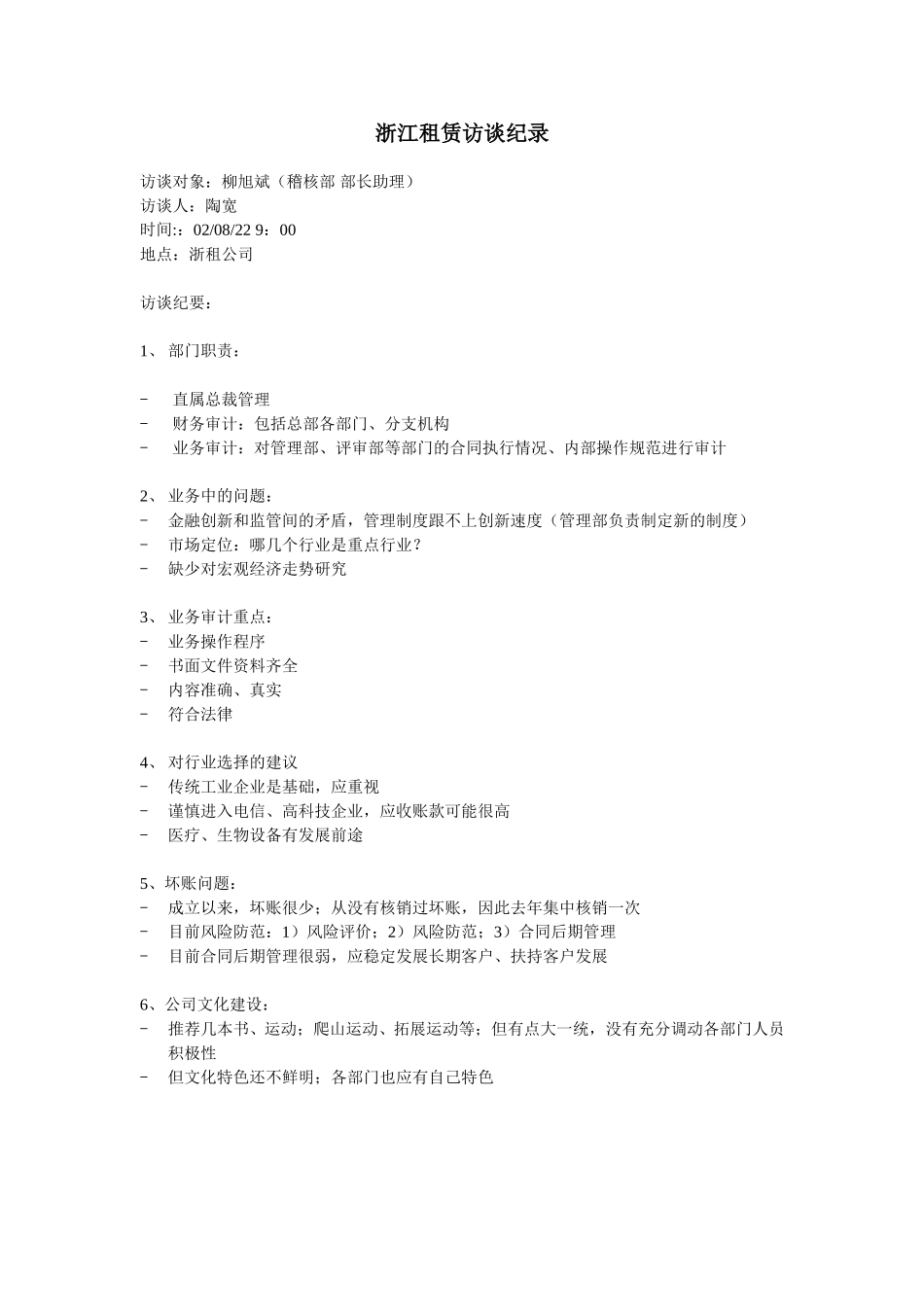 浙江租赁访谈纪录

访谈对象：柳旭斌（稽核部 部长助理）
访谈人：陶宽
时间:：02/08/22 9：00
地点：浙租公司

访谈纪要：

1、 部门职责：

- 直属总裁管理
- 财务审计：包括总部各部门、分支机构
- 业务审计：对管理部、评审部等部门的合同执行情况、内部操作规范进行审计

2、 业务中的问题：
- 金融创新和监管间的矛盾，管理制度跟不上创新速度（管理部负责制定新的制度）
- 市场定位：哪几个行业是重点行业？
- 缺少对宏观经济走势研究

3、 业务审计重点：
- 业务操作程序
- 书面文件资料齐全
- 内容准确、真实
- 符合法律

4、 对行业选择的建议
- 传统工业企业是基础，应重视
- 谨慎进入电信、高科技企业，应收账款可能很高
- 医疗、生物设备有发展前途

5、坏账问题：
- 成立以来，坏账很少；从没有核销过坏账，因此去年集中核销一次
- 目前风险防范：1）风险评价；2）风险防范；3）合同后期管理
- 目前合同后期管理很弱，应稳定发展长期客户、扶持客户发展

6、公司文化建设：
- 推荐几本书、运动；爬山运动、拓展运动等；但有点大一统，没有充分调动各部门人员积极性
- 但文化特色还不鲜明；各部门也应有自己特色